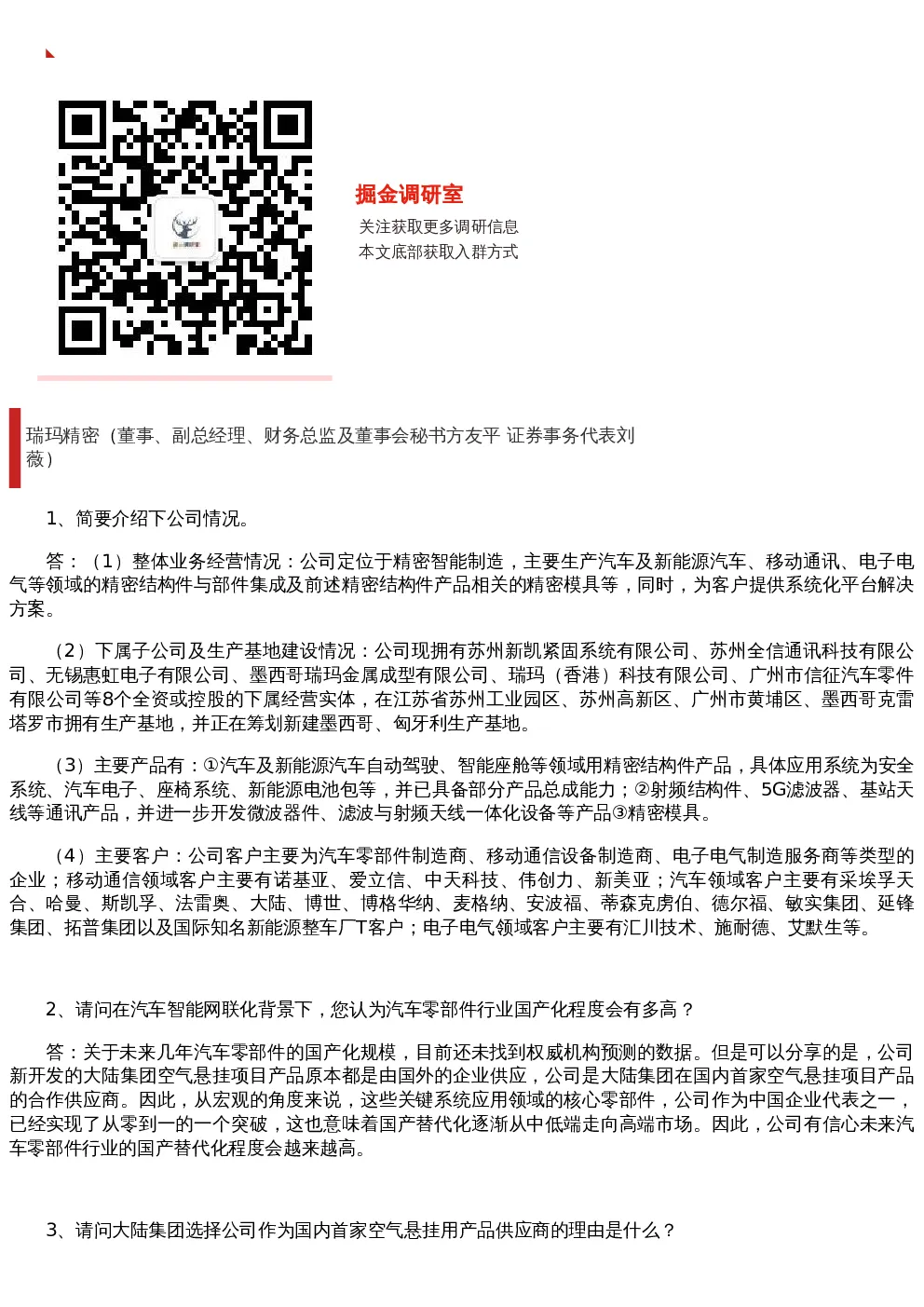 掘金调研室

关注获取更多调研信息
本文底部获取入群方式

瑞玛精密（董事、副总经理、财务总监及董事会秘书方友平 证券事务代表刘薇）

1、简要介绍下公司情况。

答：（1）整体业务经营情况：公司定位于精密智能制造，主要生产汽车及新能源汽车、移动通讯、电子电气等领域的精密结构件与部件集成及前述精密结构件产品相关的精密模具等，同时，为客户提供系统化平台解决方案。

（2）下属子公司及生产基地建设情况：公司现拥有苏州新凯紧固系统有限公司、苏州全信通讯科技有限公司、无锡惠虹电子有限公司、墨西哥瑞玛金属成型有限公司、瑞玛（香港）科技有限公司、广州市信征汽车零件有限公司等8个全资或控股的下属经营实体，在江苏省苏州工业园区、苏州高新区、广州市黄埔区、墨西哥克雷塔罗市拥有生产基地，并正在筹划新建墨西哥、匈牙利生产基地。

（3）主要产品有：①汽车及新能源汽车自动驾驶、智能座舱等领域用精密结构件产品，具体应用系统为安全系统、汽车电子、座椅系统、新能源电池包等，并已具备部分产品总成能力；②射频结构件、5G滤波器、基站天线等通讯产品，并进一步开发微波器件、滤波与射频天线一体化设备等产品③精密模具。

（4）主要客户：公司客户主要为汽车零部件制造商、移动通信设备制造商、电子电气制造服务商等类型的企业；移动通信领域客户主要有诺基亚、爱立信、中天科技、伟创力、新美亚；汽车领域客户主要有采埃孚天合、哈曼、斯凯孚、法雷奥、大陆、博世、博格华纳、麦格纳、安波福、蒂森克虏伯、德尔福、敏实集团、延锋集团、拓普集团以及国际知名新能源整车厂T客户；电子电气领域客户主要有汇川技术、施耐德、艾默生等。

2、请问在汽车智能网联化背景下，您认为汽车零部件行业国产化程度会有多高？

答：关于未来几年汽车零部件的国产化规模，目前还未找到权威机构预测的数据。但是可以分享的是，公司新开发的大陆集团空气悬挂项目产品原本都是由国外的企业供应，公司是大陆集团在国内首家空气悬挂项目产品的合作供应商。因此，从宏观的角度来说，这些关键系统应用领域的核心零部件，公司作为中国企业代表之一，已经实现了从零到一的一个突破，这也意味着国产替代化逐渐从中低端走向高端市场。因此，公司有信心未来汽车零部件行业的国产替代化程度会越来越高。

3、请问大陆集团选择公司作为国内首家空气悬挂用产品供应商的理由是什么？